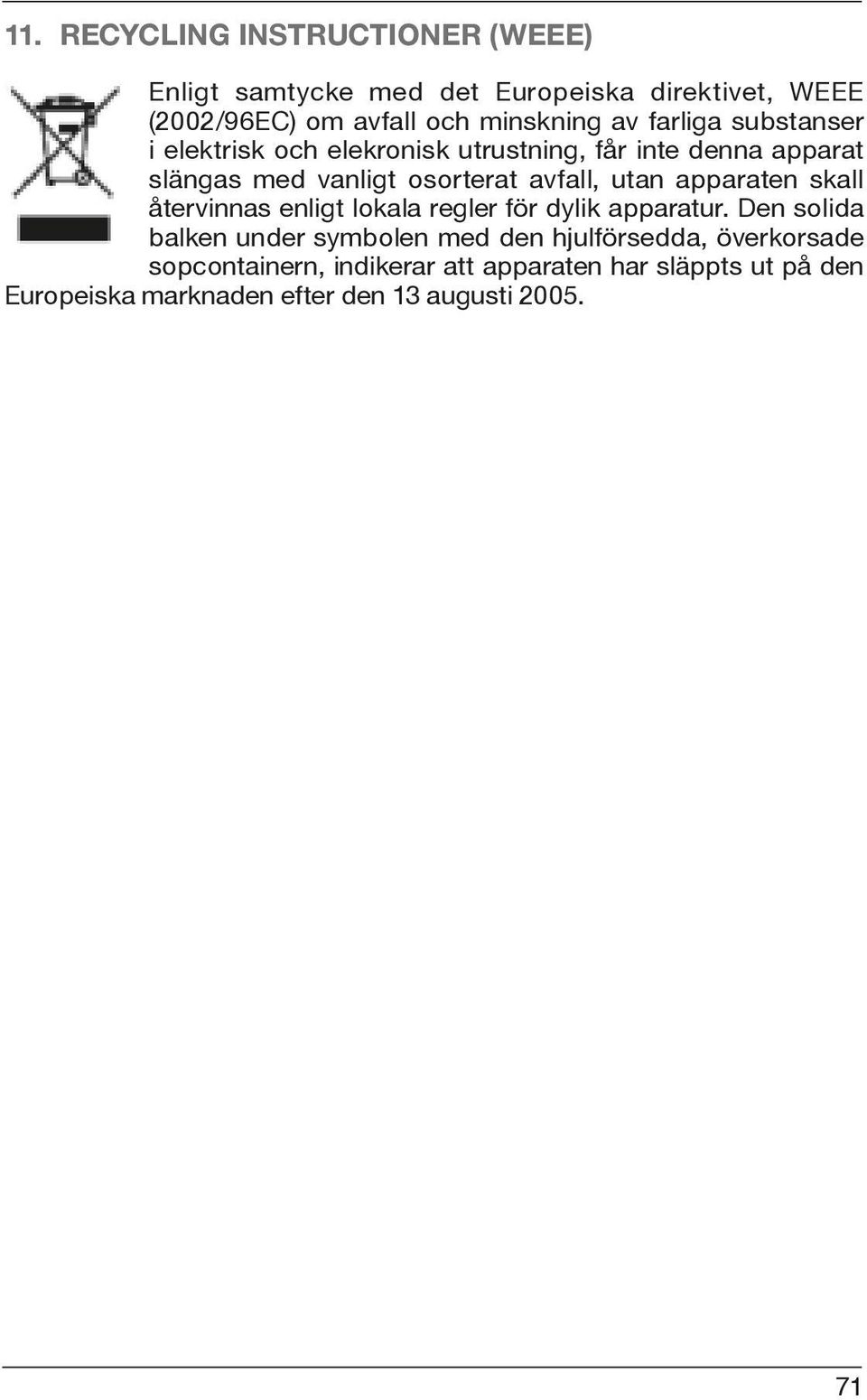 11. RECYCLING INSTRUCTIONER (WEEE)

Enligt samtycke med det Europeiska direktivet, WEEE (2002/96EC) om avfall och minskning av farliga substanser i elektrisk och elekronisk utrustning, får inte denna apparat slängas med vanligt osorterat avfall, utan apparaten skall återvinnas enligt lokala regler för dylik apparatur. Den solida balken under symbolen med den hjulförsedda, överkorsade sopcontainern, indikerar att apparaten har släppts ut på den Europeiska marknaden efter den 13 augusti 2005.

71